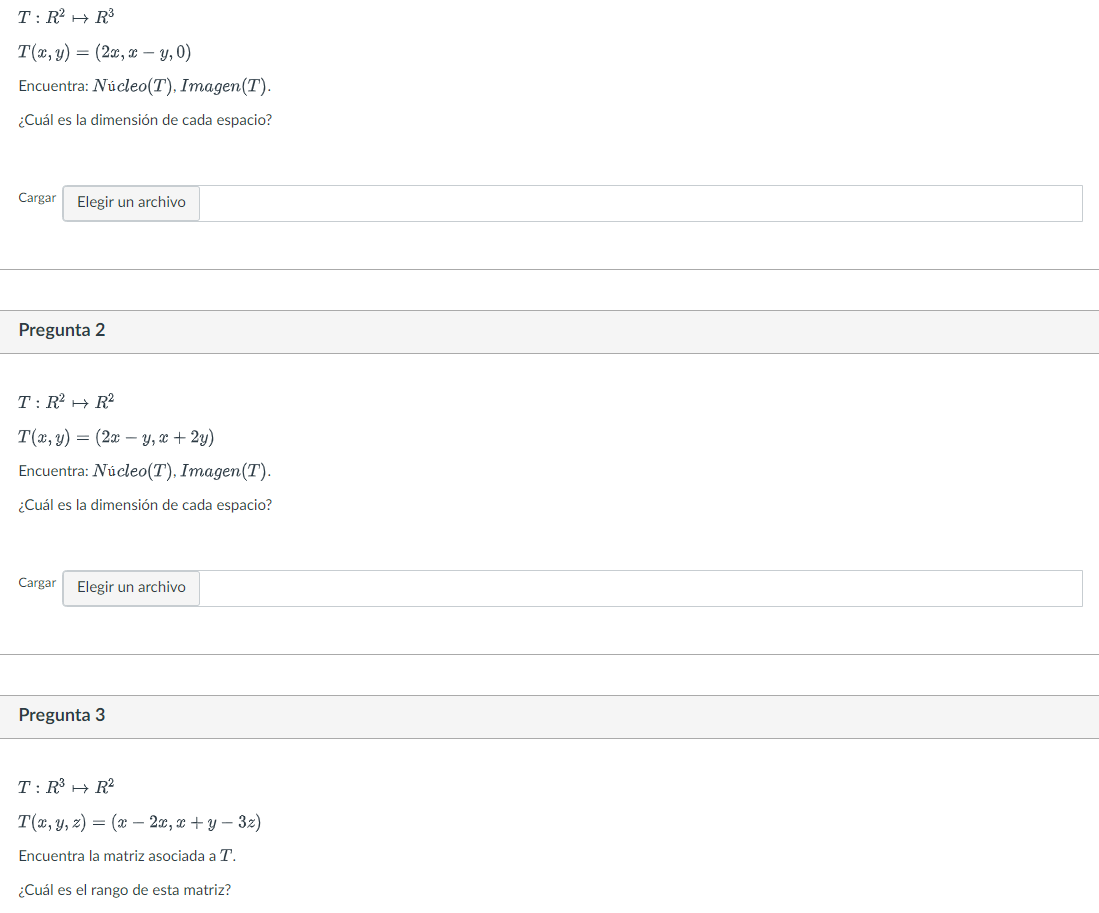 $T : R^2 \mapsto R^3$

$T(x, y) = (2x, x - y, 0)$

Encuentra: $Núcleo(T), Imagen(T)$.

¿Cuál es la dimensión de cada espacio?

Cargar Elegir un archivo

Pregunta 2

$T : R^2 \mapsto R^2$

$T(x, y) = (2x - y, x + 2y)$

Encuentra: $Núcleo(T), Imagen(T)$.

¿Cuál es la dimensión de cada espacio?

Cargar Elegir un archivo

Pregunta 3

$T : R^3 \mapsto R^2$

$T(x, y, z) = (x - 2x, x + y - 3z)$

Encuentra la matriz asociada a $T$.

¿Cuál es el rango de esta matriz?